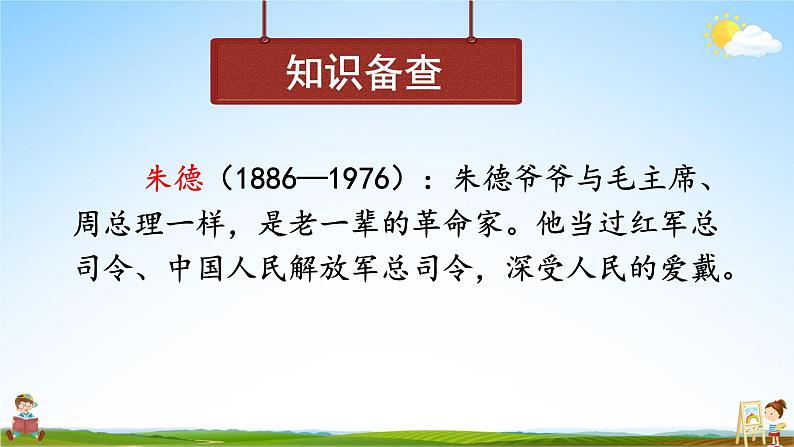 知识备查

朱德（1886—1976）：朱德爷爷与毛主席、周总理一样，是老一辈的革命家。他当过红军总司令、中国人民解放军总司令，深受人民的爱戴。